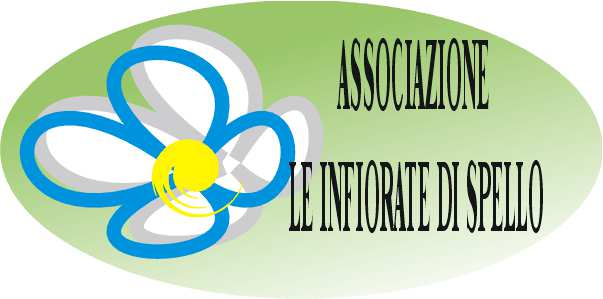 ASSOCIAZIONE
LE INFIORATE DI SPELLO